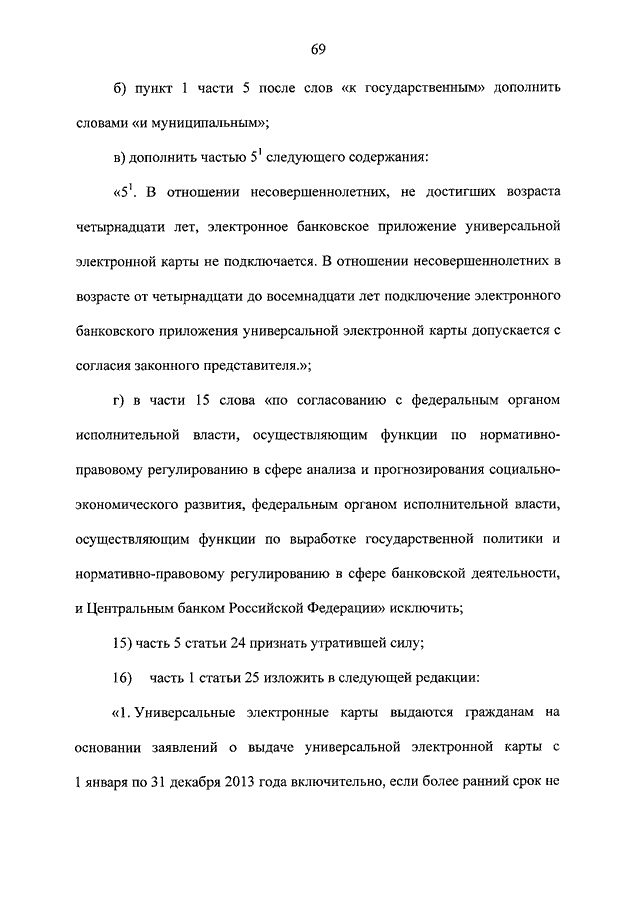 69

б) пункт 1 части 5 после слов «к государственным» дополнить словами «и муниципальным»;

в) дополнить частью $5^1$ следующего содержания:

«$5^1$. В отношении несовершеннолетних, не достигших возраста четырнадцати лет, электронное банковское приложение универсальной электронной карты не подключается. В отношении несовершеннолетних в возрасте от четырнадцати до восемнадцати лет подключение электронного банковского приложения универсальной электронной карты допускается с согласия законного представителя.»;

г) в части 15 слова «по согласованию с федеральным органом исполнительной власти, осуществляющим функции по нормативно-правовому регулированию в сфере анализа и прогнозирования социально-экономического развития, федеральным органом исполнительной власти, осуществляющим функции по выработке государственной политики и нормативно-правовому регулированию в сфере банковской деятельности, и Центральным банком Российской Федерации» исключить;

15) часть 5 статьи 24 признать утратившей силу;

16) часть 1 статьи 25 изложить в следующей редакции:

«1. Универсальные электронные карты выдаются гражданам на основании заявлений о выдаче универсальной электронной карты с 1 января по 31 декабря 2013 года включительно, если более ранний срок не